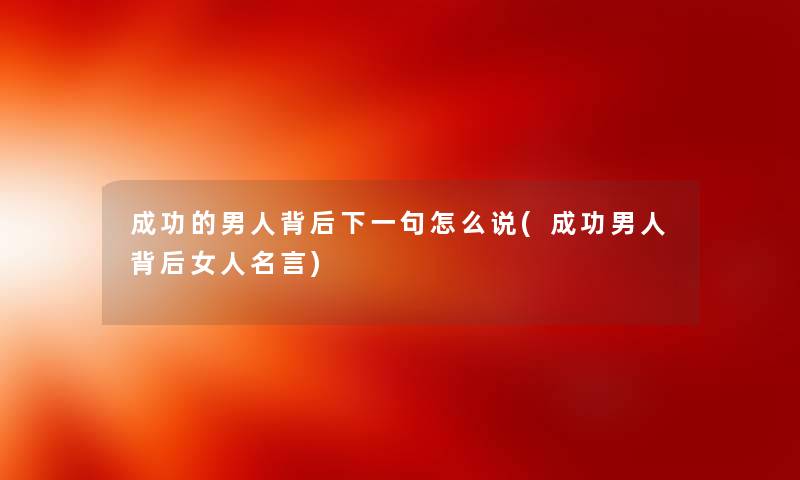 成功的男人背后下一句怎么说(成功男人背后女人名言)